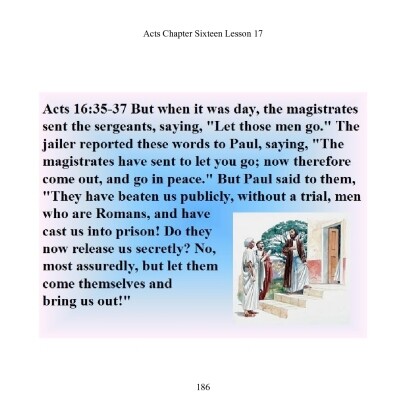 Acts Chapter Sixteen Lesson 17

Acts 16:35-37 But when it was day, the magistrates sent the sergeants, saying, "Let those men go." The jailer reported these words to Paul, saying, "The magistrates have sent to let you go; now therefore come out, and go in peace." But Paul said to them, "They have beaten us publicly, without a trial, men who are Romans, and have cast us into prison! Do they now release us secretly? No, most assuredly, but let them come themselves and bring us out!"

186